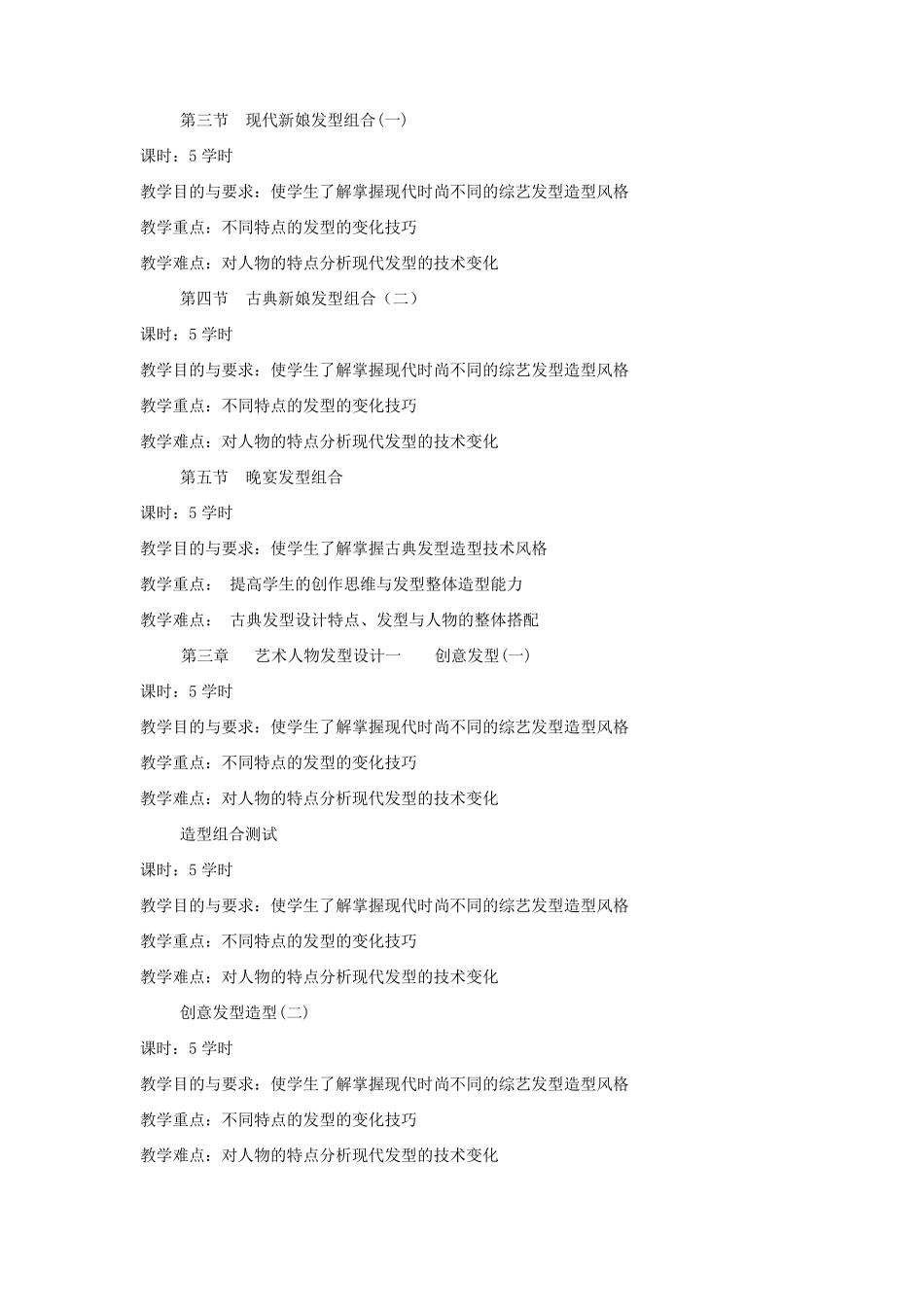 第三节　现代新娘发型组合(一)

课时：5 学时

教学目的与要求：使学生了解掌握现代时尚不同的综艺发型造型风格

教学重点：不同特点的发型的变化技巧

教学难点：对人物的特点分析现代发型的技术变化

第四节　古典新娘发型组合（二）

课时：5 学时

教学目的与要求：使学生了解掌握现代时尚不同的综艺发型造型风格

教学重点：不同特点的发型的变化技巧

教学难点：对人物的特点分析现代发型的技术变化

第五节　晚宴发型组合

课时：5 学时

教学目的与要求：使学生了解掌握古典发型造型技术风格

教学重点：　提高学生的创作思维与发型整体造型能力

教学难点：　古典发型设计特点、发型与人物的整体搭配

第三章　　艺术人物发型设计一　　创意发型(一)

课时：5 学时

教学目的与要求：使学生了解掌握现代时尚不同的综艺发型造型风格

教学重点：不同特点的发型的变化技巧

教学难点：对人物的特点分析现代发型的技术变化

造型组合测试

课时：5 学时

教学目的与要求：使学生了解掌握现代时尚不同的综艺发型造型风格

教学重点：不同特点的发型的变化技巧

教学难点：对人物的特点分析现代发型的技术变化

创意发型造型(二)

课时：5 学时

教学目的与要求：使学生了解掌握现代时尚不同的综艺发型造型风格

教学重点：不同特点的发型的变化技巧

教学难点：对人物的特点分析现代发型的技术变化